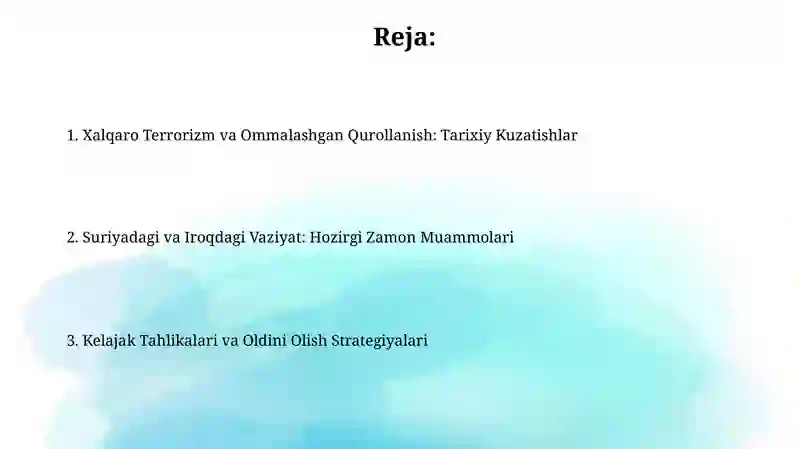 Reja:

1. Xalqaro Terrorizm va Ommalashgan Qurollanish: Tarixiy Kuzatishlar

2. Suriyadagi va Iroqdagi Vaziyat: Hozirgi Zamon Muammolari

3. Kelajak Tahlikalari va Oldini Olish Strategiyalari